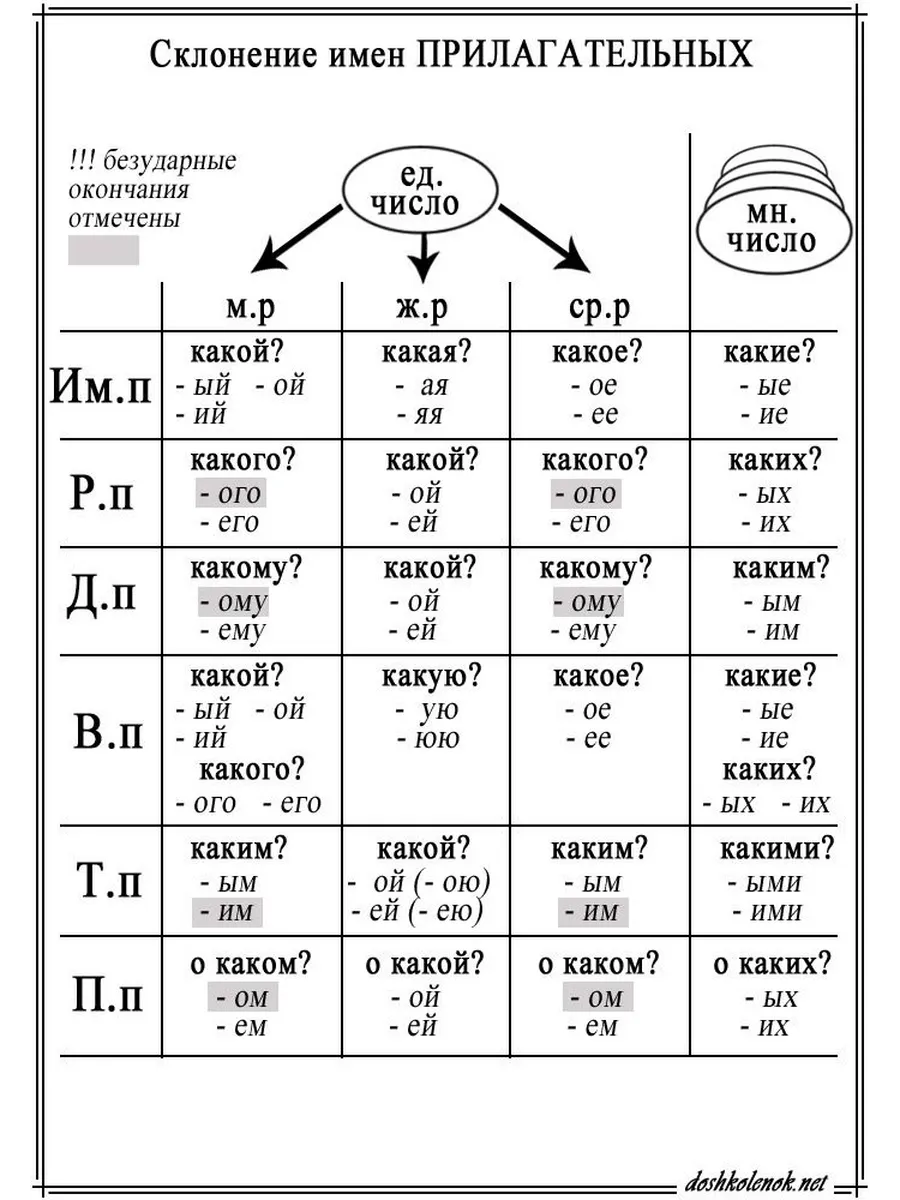 Склонение имен ПРИЛАГАТЕЛЬНЫХ

!!! безударные окончания отмечены

ед. число

мн. число

| | м.р | ж.р | ср.р | |
|---|---|---|---|---|
| Им.п | какой? - ый - ой - ий | какая? - ая - яя | какое? - ое - ее | какие? - ые - ие |
| Р.п | какого? - ого - его | какой? - ой - ей | какого? - ого - его | каких? - ых - их |
| Д.п | какому? - ому - ему | какой? - ой - ей | какому? - ому - ему | каким? - ым - им |
| В.п | какой? - ый - ой - ий какого? - ого - его | какую? - ую - юю | какое? - ое - ее | какие? - ые - ие каких? - ых - их |
| Т.п | каким? - ым - им | какой? - ой (- ою) - ей (- ею) | каким? - ым - им | какими? - ыми - ими |
| П.п | о каком? - ом - ем | о какой? - ой - ей | о каком? - ом - ем | о каких? - ых - их |

doshkolenok.net